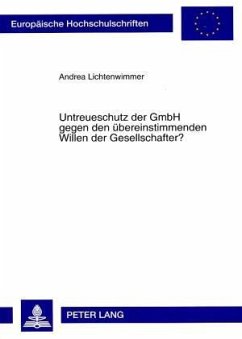 Europäische Hochschulschriften

Andrea Lichtenwimmer

Untreueschutz der GmbH gegen den übereinstimmenden Willen der Gesellschafter?

PETER LANG